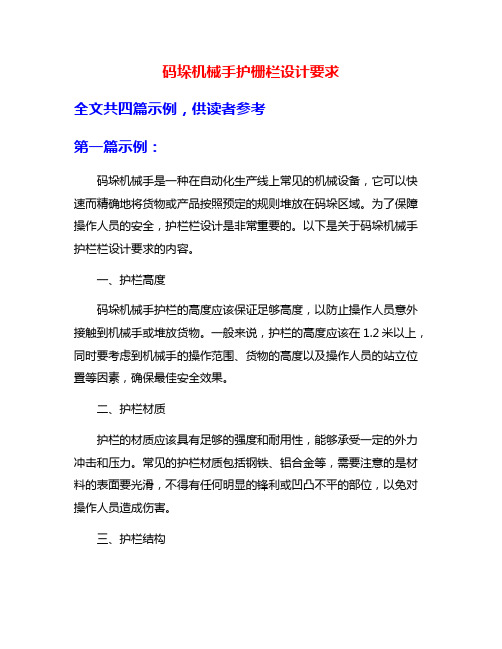 码垛机械手护栅栏设计要求

全文共四篇示例，供读者参考

第一篇示例：

码垛机械手是一种在自动化生产线上常见的机械设备，它可以快速而精确地将货物或产品按照预定的规则堆放在码垛区域。为了保障操作人员的安全，护栏栏设计是非常重要的。以下是关于码垛机械手护栏栏设计要求的内容。

一、护栏高度

码垛机械手护栏的高度应该保证足够高度，以防止操作人员意外接触到机械手或堆放货物。一般来说，护栏的高度应该在 1.2 米以上，同时要考虑到机械手的操作范围、货物的高度以及操作人员的站立位置等因素，确保最佳安全效果。

二、护栏材质

护栏的材质应该具有足够的强度和耐用性，能够承受一定的外力冲击和压力。常见的护栏材质包括钢铁、铝合金等，需要注意的是材料的表面要光滑，不得有任何明显的锋利或凹凸不平的部位，以免对操作人员造成伤害。

三、护栏结构